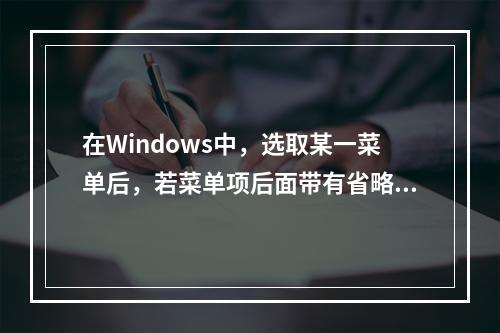 在Windows中，选取某一菜单后，若菜单项后面带有省略...